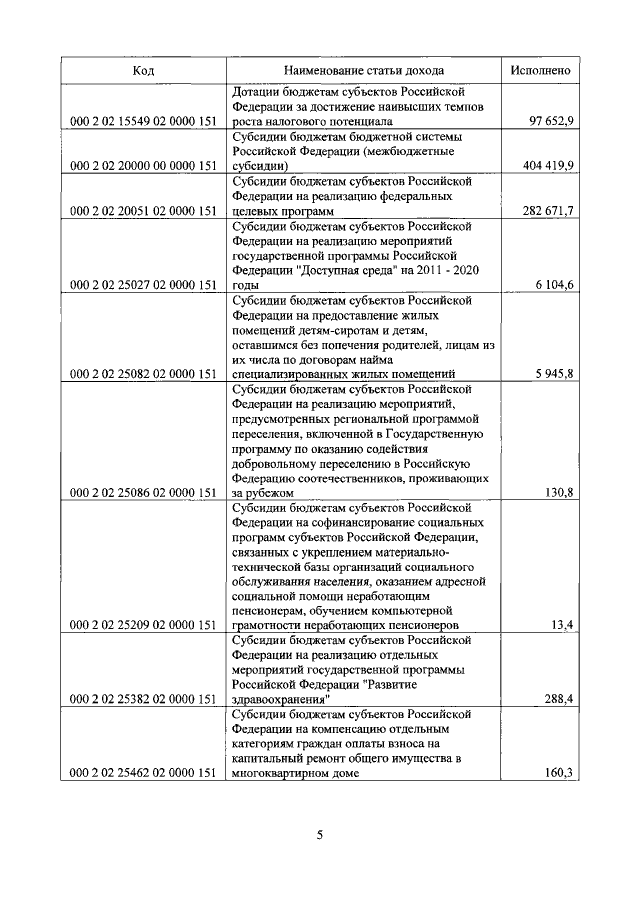 | Код | Наименование статьи дохода | Исполнено |
|---|---|---|
| 000 2 02 15549 02 0000 151 | Дотации бюджетам субъектов Российской Федерации за достижение наивысших темпов роста налогового потенциала | 97 652,9 |
| 000 2 02 20000 00 0000 151 | Субсидии бюджетам бюджетной системы Российской Федерации (межбюджетные субсидии) | 404 419,9 |
| 000 2 02 20051 02 0000 151 | Субсидии бюджетам субъектов Российской Федерации на реализацию федеральных целевых программ | 282 671,7 |
| 000 2 02 25027 02 0000 151 | Субсидии бюджетам субъектов Российской Федерации на реализацию мероприятий государственной программы Российской Федерации "Доступная среда" на 2011 - 2020 годы | 6 104,6 |
| 000 2 02 25082 02 0000 151 | Субсидии бюджетам субъектов Российской Федерации на предоставление жилых помещений детям-сиротам и детям, оставшимся без попечения родителей, лицам из их числа по договорам найма специализированных жилых помещений | 5 945,8 |
| 000 2 02 25086 02 0000 151 | Субсидии бюджетам субъектов Российской Федерации на реализацию мероприятий, предусмотренных региональной программой переселения, включенной в Государственную программу по оказанию содействия добровольному переселению в Российскую Федерацию соотечественников, проживающих за рубежом | 130,8 |
| 000 2 02 25209 02 0000 151 | Субсидии бюджетам субъектов Российской Федерации на софинансирование социальных программ субъектов Российской Федерации, связанных с укреплением материально-технической базы организаций социального обслуживания населения, оказанием адресной социальной помощи неработающим пенсионерам, обучением компьютерной грамотности неработающих пенсионеров | 13,4 |
| 000 2 02 25382 02 0000 151 | Субсидии бюджетам субъектов Российской Федерации на реализацию отдельных мероприятий государственной программы Российской Федерации "Развитие здравоохранения" | 288,4 |
| 000 2 02 25462 02 0000 151 | Субсидии бюджетам субъектов Российской Федерации на компенсацию отдельным категориям граждан оплаты взноса на капитальный ремонт общего имущества в многоквартирном доме | 160,3 |

5